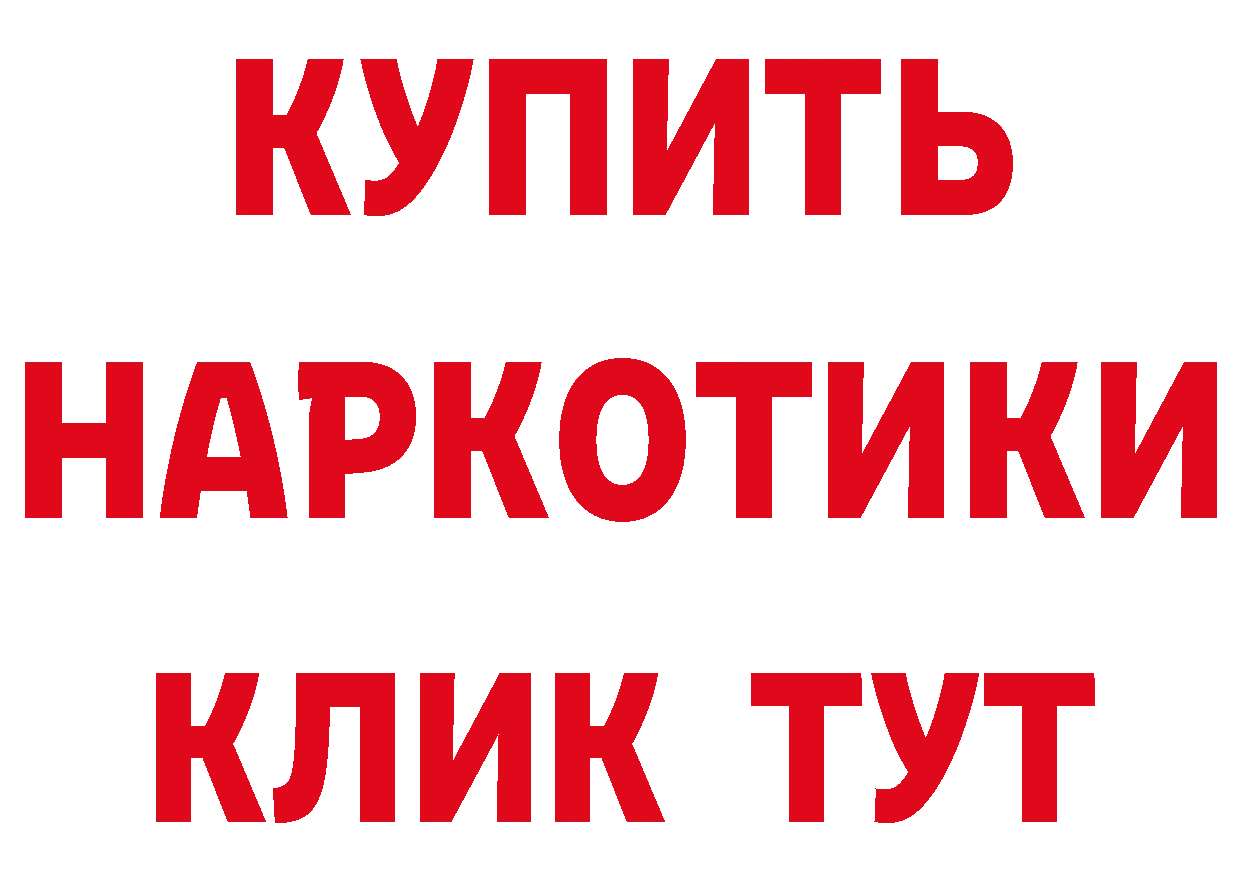 КУПИТЬ
НАРКОТИКИ
КЛИК ТУТ